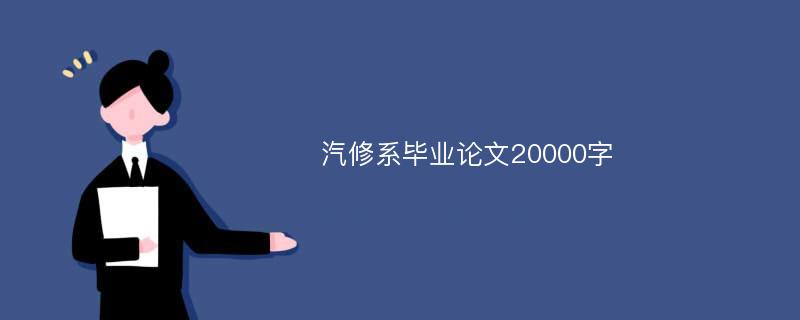 汽修系毕业论文20000字